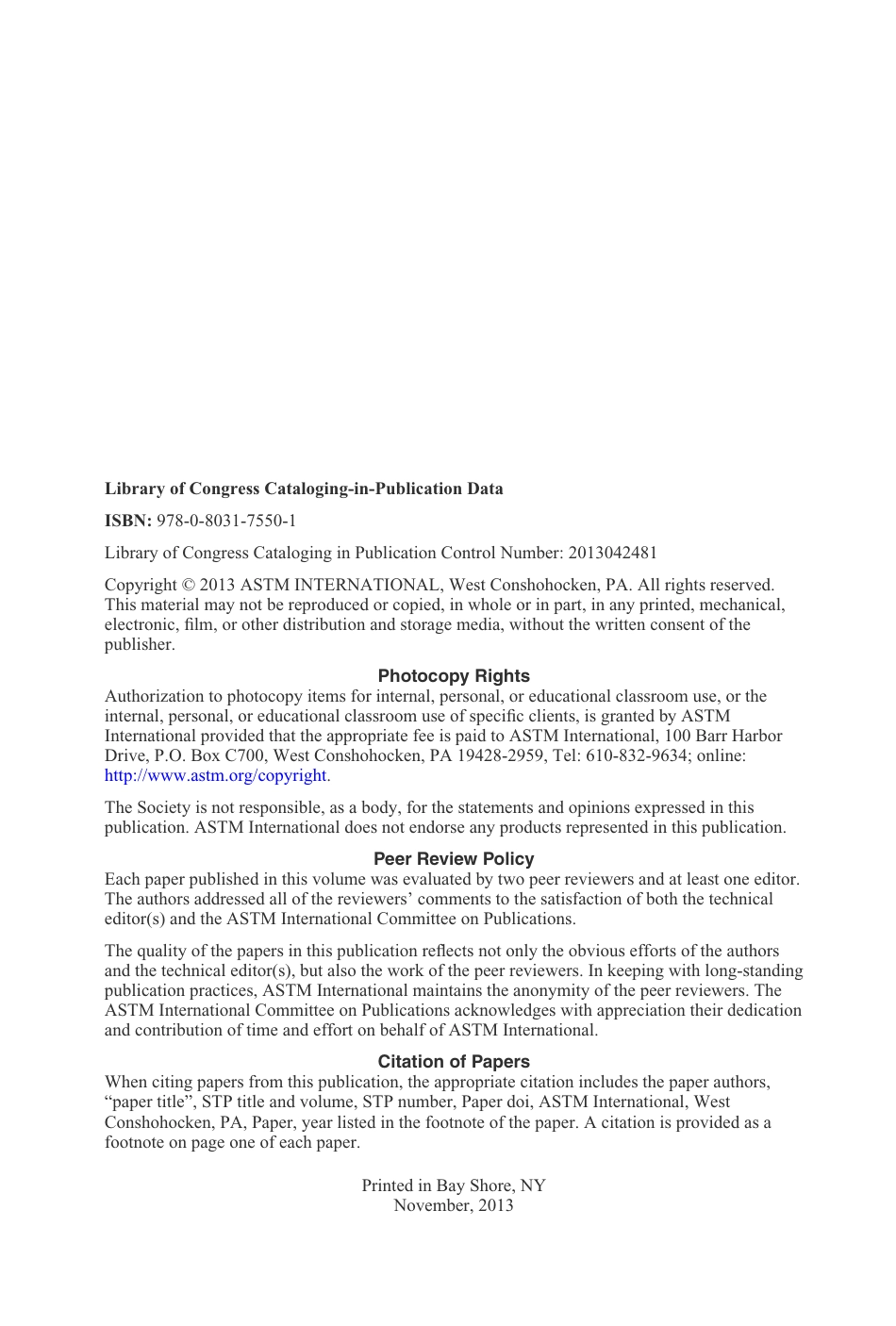 Library of Congress Cataloging-in-Publication Data

ISBN: 978-0-8031-7550-1

Library of Congress Cataloging in Publication Control Number: 2013042481

Copyright © 2013 ASTM INTERNATIONAL, West Conshohocken, PA. All rights reserved. This material may not be reproduced or copied, in whole or in part, in any printed, mechanical, electronic, film, or other distribution and storage media, without the written consent of the publisher.

Photocopy Rights
Authorization to photocopy items for internal, personal, or educational classroom use, or the internal, personal, or educational classroom use of specific clients, is granted by ASTM International provided that the appropriate fee is paid to ASTM International, 100 Barr Harbor Drive, P.O. Box C700, West Conshohocken, PA 19428-2959, Tel: 610-832-9634; online: http://www.astm.org/copyright.

The Society is not responsible, as a body, for the statements and opinions expressed in this publication. ASTM International does not endorse any products represented in this publication.

Peer Review Policy
Each paper published in this volume was evaluated by two peer reviewers and at least one editor. The authors addressed all of the reviewers' comments to the satisfaction of both the technical editor(s) and the ASTM International Committee on Publications.

The quality of the papers in this publication reflects not only the obvious efforts of the authors and the technical editor(s), but also the work of the peer reviewers. In keeping with long-standing publication practices, ASTM International maintains the anonymity of the peer reviewers. The ASTM International Committee on Publications acknowledges with appreciation their dedication and contribution of time and effort on behalf of ASTM International.

Citation of Papers
When citing papers from this publication, the appropriate citation includes the paper authors, "paper title", STP title and volume, STP number, Paper doi, ASTM International, West Conshohocken, PA, Paper, year listed in the footnote of the paper. A citation is provided as a footnote on page one of each paper.

Printed in Bay Shore, NY
November, 2013